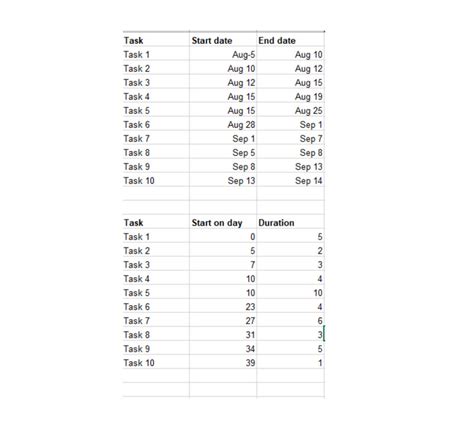 | Task | Start date | End date |
|---|---|---|
| Task 1 | Aug-5 | Aug 10 |
| Task 2 | Aug 10 | Aug 12 |
| Task 3 | Aug 12 | Aug 15 |
| Task 4 | Aug 15 | Aug 19 |
| Task 5 | Aug 15 | Aug 25 |
| Task 6 | Aug 28 | Sep 1 |
| Task 7 | Sep 1 | Sep 7 |
| Task 8 | Sep 5 | Sep 8 |
| Task 9 | Sep 8 | Sep 13 |
| Task 10 | Sep 13 | Sep 14 |

| Task | Start on day | Duration |
|---|---|---|
| Task 1 | 0 | 5 |
| Task 2 | 5 | 2 |
| Task 3 | 7 | 3 |
| Task 4 | 10 | 4 |
| Task 5 | 10 | 10 |
| Task 6 | 23 | 4 |
| Task 7 | 27 | 6 |
| Task 8 | 31 | 3 |
| Task 9 | 34 | 5 |
| Task 10 | 39 | 1 |